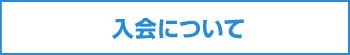 入会について